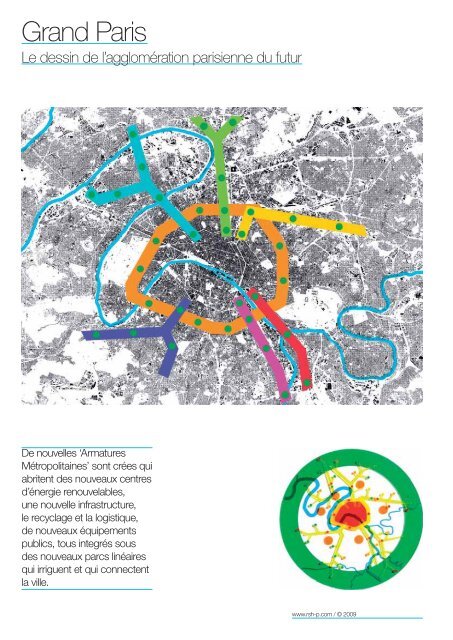 Grand Paris
Le dessin de l'agglomération parisienne du futur

De nouvelles 'Armatures Métropolitaines' sont crées qui abritent des nouveaux centres d'énergie renouvelables, une nouvelle infrastructure, le recyclage et la logistique, de nouveaux équipements publics, tous integrés sous des nouveaux parcs linéaires qui irriguent et qui connectent la ville.

www.rsh-p.com / © 2009